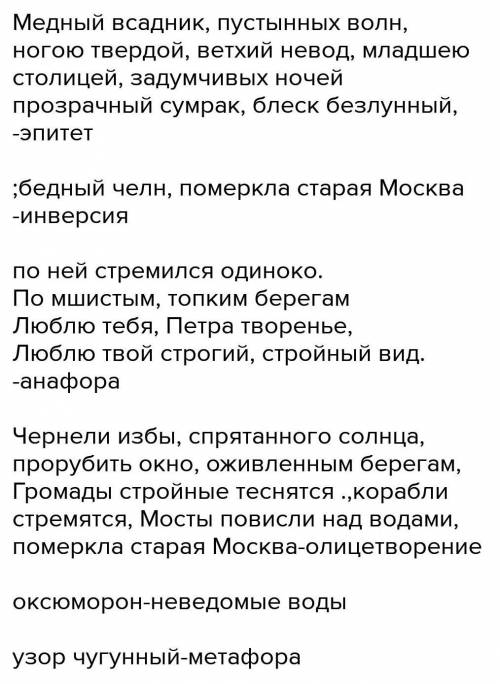 Медный всадник, пустынных волн, ногою твердой, ветхий невод, младшею столицей, задумчивых ночей прозрачный сумрак, блеск безлунный, -эпитет

;бедный челн, померкла старая Москва -инверсия

по ней стремился одиноко.
По мшистым, топким берегам
Люблю тебя, Петра творенье,
Люблю твой строгий, стройный вид.
-анафора

Чернели избы, спрятанного солнца, прорубить окно, оживленным берегам, Громады стройные теснятся .,корабли стремятся, Мосты повисли над водами, померкла старая Москва-олицетворение

оксюморон-неведомые воды

узор чугунный-метафора